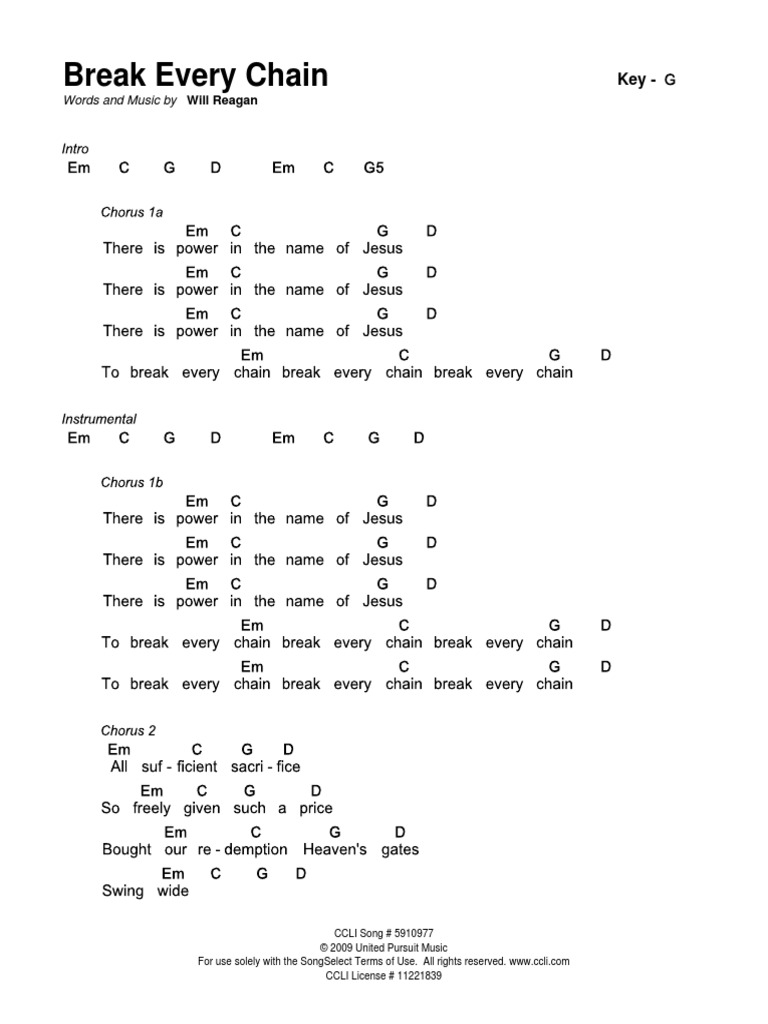 Break Every Chain

Key - G

Words and Music by Will Reagan

Intro
Em C G D Em C G5

Chorus 1a
Em C G D
There is power in the name of Jesus
Em C G D
There is power in the name of Jesus
Em C G D
There is power in the name of Jesus
Em C G D
To break every chain break every chain break every chain

Instrumental
Em C G D Em C G D

Chorus 1b
Em C G D
There is power in the name of Jesus
Em C G D
There is power in the name of Jesus
Em C G D
There is power in the name of Jesus
Em C G D
To break every chain break every chain break every chain
Em C G D
To break every chain break every chain break every chain

Chorus 2
Em C G D
All suf - ficient sacri - fice
Em C G D
So freely given such a price
Em C G D
Bought our re - demption Heaven's gates
Em C G D
Swing wide

CCLI Song # 5910977
© 2009 United Pursuit Music
For use solely with the SongSelect Terms of Use. All rights reserved. www.ccli.com
CCLI License # 11221839